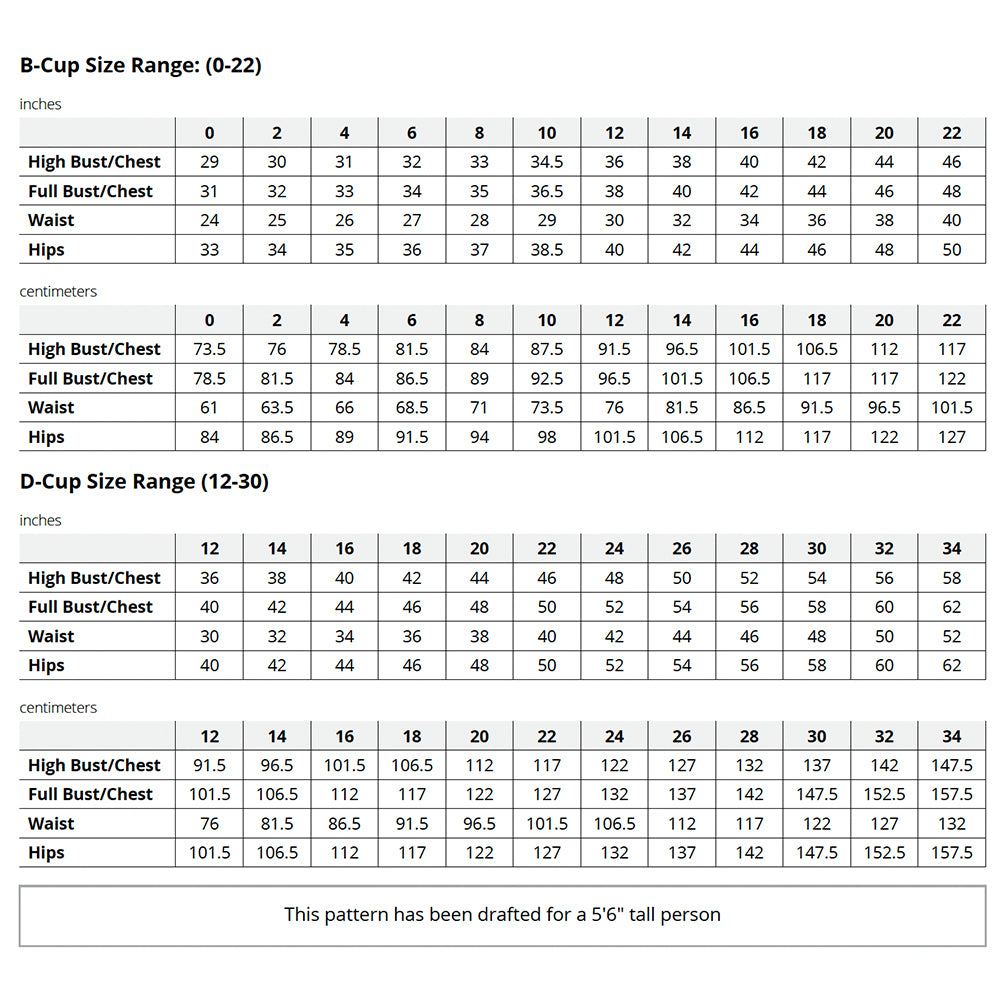 B-Cup Size Range: (0-22)

inches

| | 0 | 2 | 4 | 6 | 8 | 10 | 12 | 14 | 16 | 18 | 20 | 22 |
|---|---|---|---|---|---|---|---|---|---|---|---|---|
| High Bust/Chest | 29 | 30 | 31 | 32 | 33 | 34.5 | 36 | 38 | 40 | 42 | 44 | 46 |
| Full Bust/Chest | 31 | 32 | 33 | 34 | 35 | 36.5 | 38 | 40 | 42 | 44 | 46 | 48 |
| Waist | 24 | 25 | 26 | 27 | 28 | 29 | 30 | 32 | 34 | 36 | 38 | 40 |
| Hips | 33 | 34 | 35 | 36 | 37 | 38.5 | 40 | 42 | 44 | 46 | 48 | 50 |

centimeters

| | 0 | 2 | 4 | 6 | 8 | 10 | 12 | 14 | 16 | 18 | 20 | 22 |
|---|---|---|---|---|---|---|---|---|---|---|---|---|
| High Bust/Chest | 73.5 | 76 | 78.5 | 81.5 | 84 | 87.5 | 91.5 | 96.5 | 101.5 | 106.5 | 112 | 117 |
| Full Bust/Chest | 78.5 | 81.5 | 84 | 86.5 | 89 | 92.5 | 96.5 | 101.5 | 106.5 | 117 | 117 | 122 |
| Waist | 61 | 63.5 | 66 | 68.5 | 71 | 73.5 | 76 | 81.5 | 86.5 | 91.5 | 96.5 | 101.5 |
| Hips | 84 | 86.5 | 89 | 91.5 | 94 | 98 | 101.5 | 106.5 | 112 | 117 | 122 | 127 |

D-Cup Size Range (12-30)

inches

| | 12 | 14 | 16 | 18 | 20 | 22 | 24 | 26 | 28 | 30 | 32 | 34 |
|---|---|---|---|---|---|---|---|---|---|---|---|---|
| High Bust/Chest | 36 | 38 | 40 | 42 | 44 | 46 | 48 | 50 | 52 | 54 | 56 | 58 |
| Full Bust/Chest | 40 | 42 | 44 | 46 | 48 | 50 | 52 | 54 | 56 | 58 | 60 | 62 |
| Waist | 30 | 32 | 34 | 36 | 38 | 40 | 42 | 44 | 46 | 48 | 50 | 52 |
| Hips | 40 | 42 | 44 | 46 | 48 | 50 | 52 | 54 | 56 | 58 | 60 | 62 |

centimeters

| | 12 | 14 | 16 | 18 | 20 | 22 | 24 | 26 | 28 | 30 | 32 | 34 |
|---|---|---|---|---|---|---|---|---|---|---|---|---|
| High Bust/Chest | 91.5 | 96.5 | 101.5 | 106.5 | 112 | 117 | 122 | 127 | 132 | 137 | 142 | 147.5 |
| Full Bust/Chest | 101.5 | 106.5 | 112 | 117 | 122 | 127 | 132 | 137 | 142 | 147.5 | 152.5 | 157.5 |
| Waist | 76 | 81.5 | 86.5 | 91.5 | 96.5 | 101.5 | 106.5 | 112 | 117 | 122 | 127 | 132 |
| Hips | 101.5 | 106.5 | 112 | 117 | 122 | 127 | 132 | 137 | 142 | 147.5 | 152.5 | 157.5 |

This pattern has been drafted for a 5'6" tall person